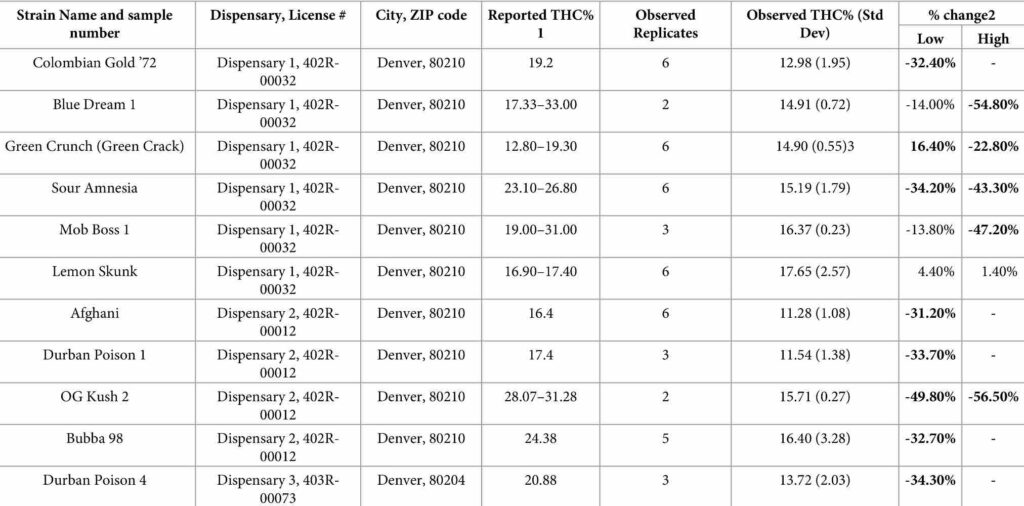 | Strain Name and sample number | Dispensary, License # | City, ZIP code | Reported THC% 1 | Observed Replicates | Observed THC% (Std Dev) | % change2 Low | % change2 High |
|---|---|---|---|---|---|---|---|
| Colombian Gold '72 | Dispensary 1, 402R-00032 | Denver, 80210 | 19.2 | 6 | 12.98 (1.95) | -32.40% | - |
| Blue Dream 1 | Dispensary 1, 402R-00032 | Denver, 80210 | 17.33–33.00 | 2 | 14.91 (0.72) | -14.00% | -54.80% |
| Green Crunch (Green Crack) | Dispensary 1, 402R-00032 | Denver, 80210 | 12.80–19.30 | 6 | 14.90 (0.55)3 | 16.40% | -22.80% |
| Sour Amnesia | Dispensary 1, 402R-00032 | Denver, 80210 | 23.10–26.80 | 6 | 15.19 (1.79) | -34.20% | -43.30% |
| Mob Boss 1 | Dispensary 1, 402R-00032 | Denver, 80210 | 19.00–31.00 | 3 | 16.37 (0.23) | -13.80% | -47.20% |
| Lemon Skunk | Dispensary 1, 402R-00032 | Denver, 80210 | 16.90–17.40 | 6 | 17.65 (2.57) | 4.40% | 1.40% |
| Afghani | Dispensary 2, 402R-00012 | Denver, 80210 | 16.4 | 6 | 11.28 (1.08) | -31.20% | - |
| Durban Poison 1 | Dispensary 2, 402R-00012 | Denver, 80210 | 17.4 | 3 | 11.54 (1.38) | -33.70% | - |
| OG Kush 2 | Dispensary 2, 402R-00012 | Denver, 80210 | 28.07–31.28 | 2 | 15.71 (0.27) | -49.80% | -56.50% |
| Bubba 98 | Dispensary 2, 402R-00012 | Denver, 80210 | 24.38 | 5 | 16.40 (3.28) | -32.70% | - |
| Durban Poison 4 | Dispensary 3, 403R-00073 | Denver, 80204 | 20.88 | 3 | 13.72 (2.03) | -34.30% | - |